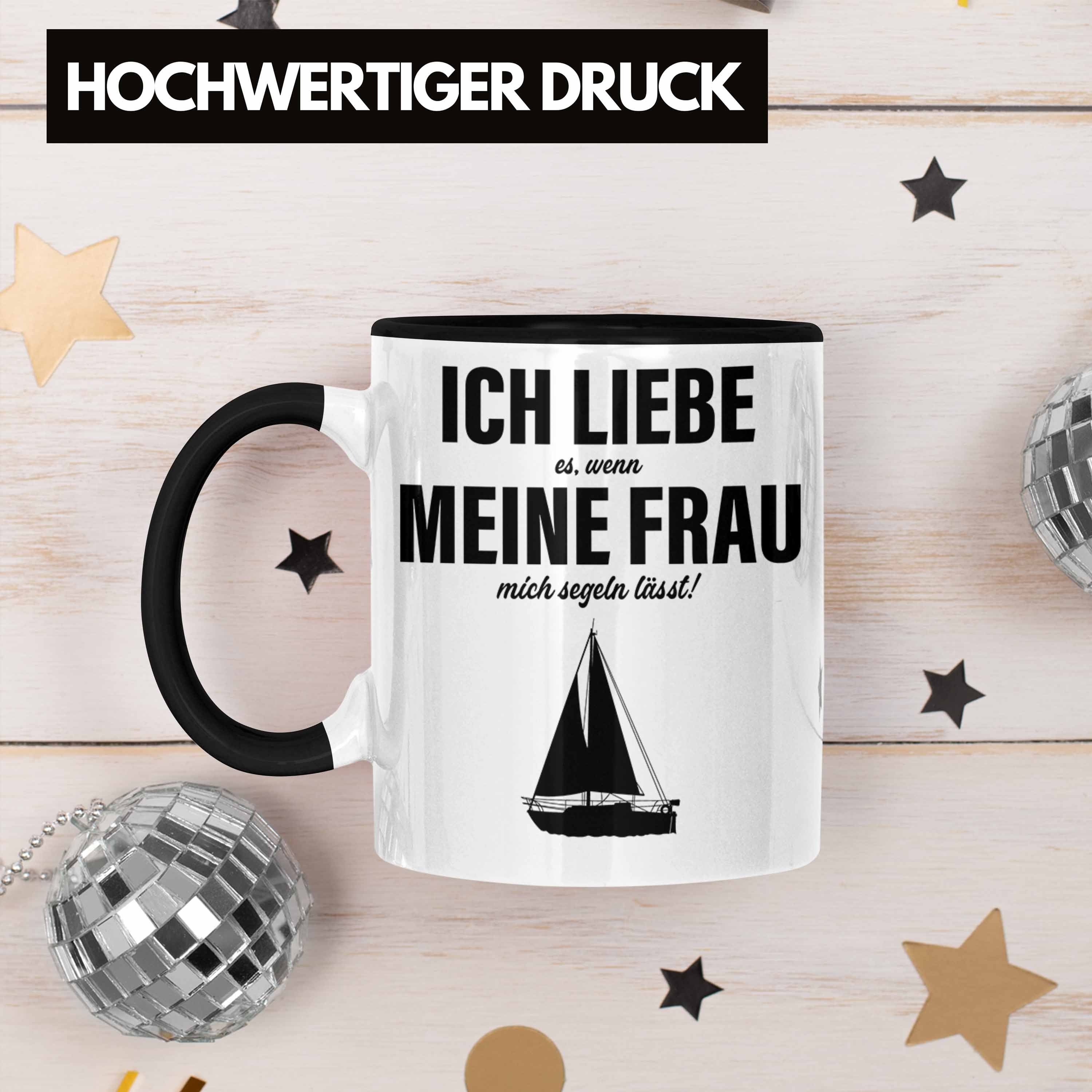 HOCHWERTIGER DRUCK

ICH LIEBE
es, wenn
MEINE FRAU
mich segeln lässt!